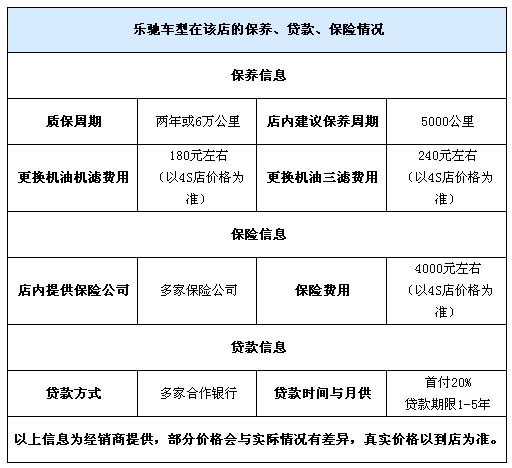 | 乐驰车型在该店的保养、贷款、保险情况 | | | |
|---|---|---|---|
| 保养信息 | | | |
| 质保周期 | 两年或6万公里 | 店内建议保养周期 | 5000公里 |
| 更换机油机滤费用 | 180元左右（以4S店价格为准） | 更换机油三滤费用 | 240元左右（以4S店价格为准） |
| 保险信息 | | | |
| 店内提供保险公司 | 多家保险公司 | 保险费用 | 4000元左右（以4S店价格为准） |
| 贷款信息 | | | |
| 贷款方式 | 多家合作银行 | 贷款时间与月供 | 首付20% 贷款期限1-5年 |
| 以上信息为经销商提供，部分价格会与实际情况有差异，真实价格以到店为准。 | | | |